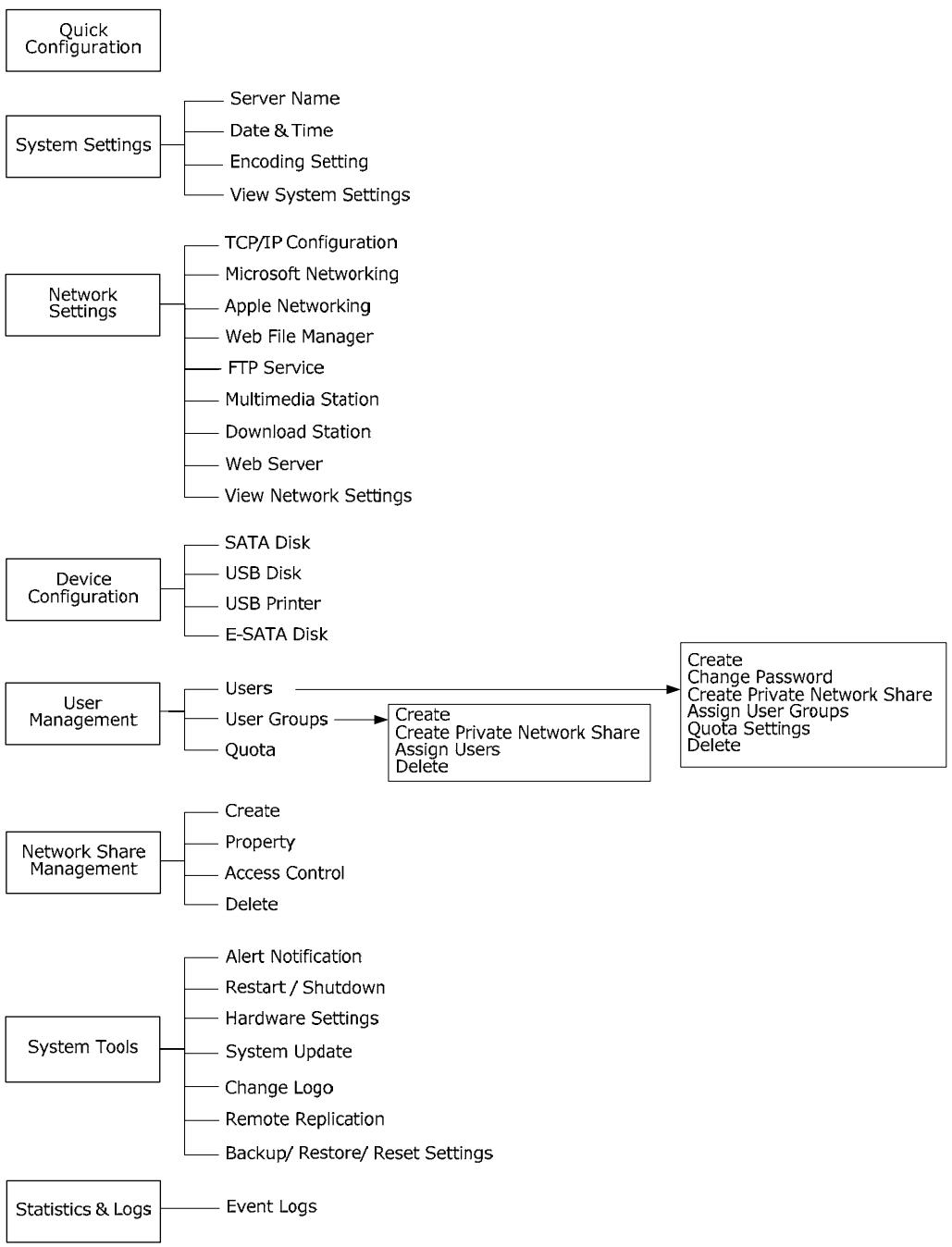 Quick Configuration

System Settings
Server Name
Date & Time
Encoding Setting
View System Settings

Network Settings
TCP/IP Configuration
Microsoft Networking
Apple Networking
Web File Manager
FTP Service
Multimedia Station
Download Station
Web Server
View Network Settings

Device Configuration
SATA Disk
USB Disk
USB Printer
E-SATA Disk

User Management
Users
Create
Change Password
Create Private Network Share
Assign User Groups
Quota Settings
Delete
User Groups
Create
Create Private Network Share
Assign Users
Delete
Quota

Network Share Management
Create
Property
Access Control
Delete

System Tools
Alert Notification
Restart / Shutdown
Hardware Settings
System Update
Change Logo
Remote Replication
Backup/ Restore/ Reset Settings

Statistics & Logs
Event Logs